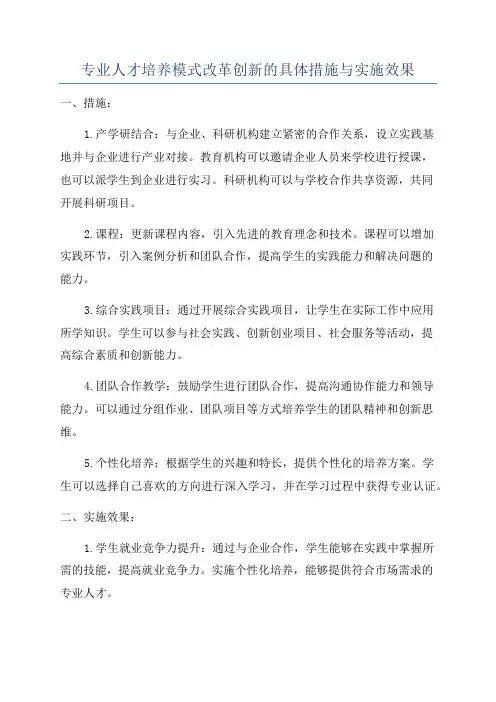 专业人才培养模式改革创新的具体措施与实施效果

一、措施：

1.产学研结合：与企业、科研机构建立紧密的合作关系，设立实践基地并与企业进行产业对接。教育机构可以邀请企业人员来学校进行授课，也可以派学生到企业进行实习。科研机构可以与学校合作共享资源，共同开展科研项目。

2.课程：更新课程内容，引入先进的教育理念和技术。课程可以增加实践环节，引入案例分析和团队合作，提高学生的实践能力和解决问题的能力。

3.综合实践项目：通过开展综合实践项目，让学生在实际工作中应用所学知识。学生可以参与社会实践、创新创业项目、社会服务等活动，提高综合素质和创新能力。

4.团队合作教学：鼓励学生进行团队合作，提高沟通协作能力和领导能力。可以通过分组作业、团队项目等方式培养学生的团队精神和创新思维。

5.个性化培养：根据学生的兴趣和特长，提供个性化的培养方案。学生可以选择自己喜欢的方向进行深入学习，并在学习过程中获得专业认证。

二、实施效果：

1.学生就业竞争力提升：通过与企业合作，学生能够在实践中掌握所需的技能，提高就业竞争力。实施个性化培养，能够提供符合市场需求的专业人才。